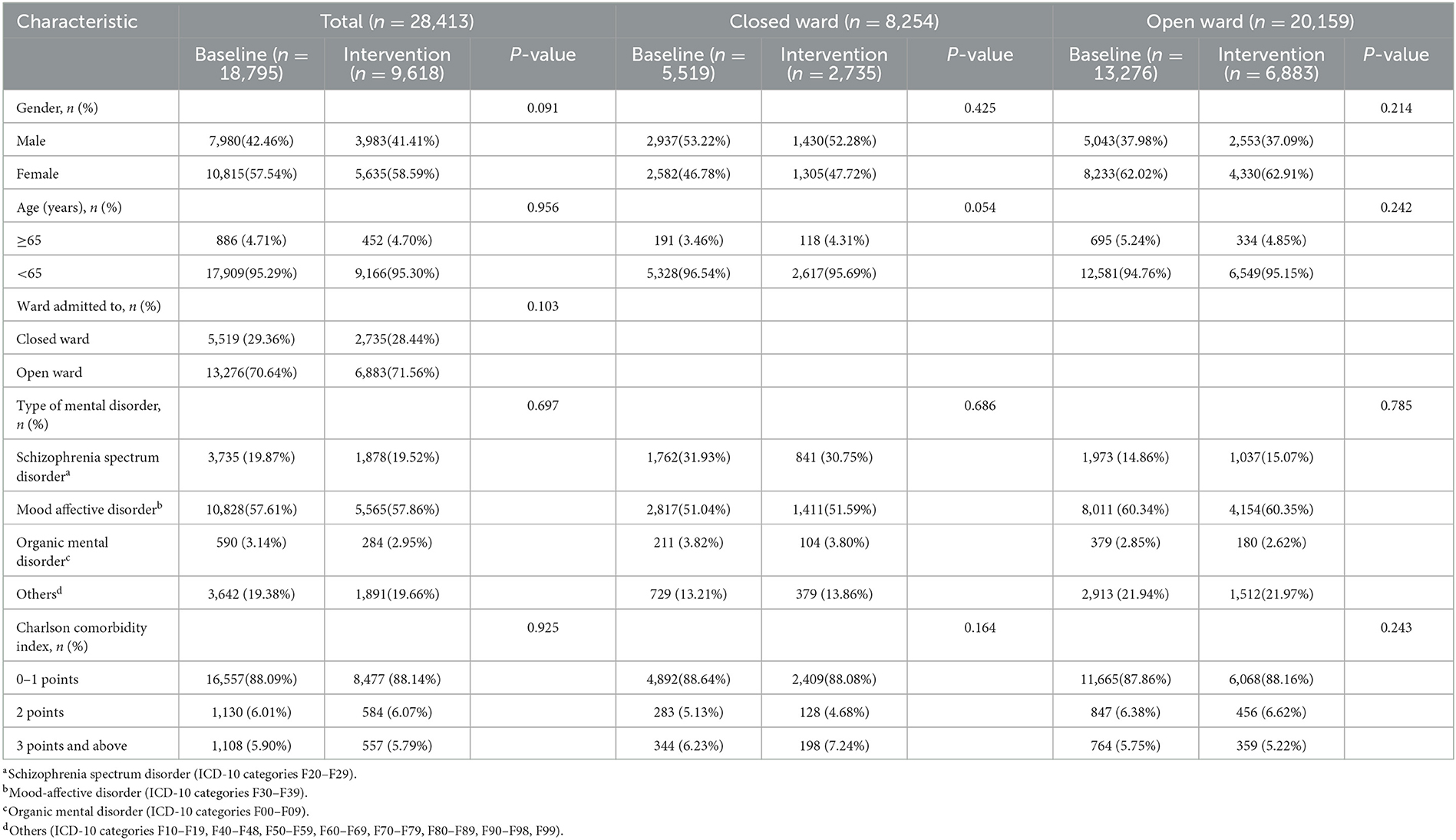 | Characteristic | Total ($n$ = 28,413) | | | Closed ward ($n$ = 8,254) | | | Open ward ($n$ = 20,159) | | |
|---|---|---|---|---|---|---|---|---|---|
| | Baseline ($n$ = 18,795) | Intervention ($n$ = 9,618) | $P$-value | Baseline ($n$ = 5,519) | Intervention ($n$ = 2,735) | $P$-value | Baseline ($n$ = 13,276) | Intervention ($n$ = 6,883) | $P$-value |
| Gender, $n$ (%) | | | 0.091 | | | 0.425 | | | 0.214 |
| Male | 7,980(42.46%) | 3,983(41.41%) | | 2,937(53.22%) | 1,430(52.28%) | | 5,043(37.98%) | 2,553(37.09%) | |
| Female | 10,815(57.54%) | 5,635(58.59%) | | 2,582(46.78%) | 1,305(47.72%) | | 8,233(62.02%) | 4,330(62.91%) | |
| Age (years), $n$ (%) | | | 0.956 | | | 0.054 | | | 0.242 |
| ≥65 | 886 (4.71%) | 452 (4.70%) | | 191 (3.46%) | 118 (4.31%) | | 695 (5.24%) | 334 (4.85%) | |
| <65 | 17,909(95.29%) | 9,166(95.30%) | | 5,328(96.54%) | 2,617(95.69%) | | 12,581(94.76%) | 6,549(95.15%) | |
| Ward admitted to, $n$ (%) | | | 0.103 | | | | | | |
| Closed ward | 5,519 (29.36%) | 2,735(28.44%) | | | | | | | |
| Open ward | 13,276(70.64%) | 6,883(71.56%) | | | | | | | |
| Type of mental disorder, $n$ (%) | | | 0.697 | | | 0.686 | | | 0.785 |
| Schizophrenia spectrum disorder$^a$ | 3,735 (19.87%) | 1,878(19.52%) | | 1,762(31.93%) | 841 (30.75%) | | 1,973 (14.86%) | 1,037(15.07%) | |
| Mood affective disorder$^b$ | 10,828(57.61%) | 5,565(57.86%) | | 2,817(51.04%) | 1,411(51.59%) | | 8,011 (60.34%) | 4,154(60.35%) | |
| Organic mental disorder$^c$ | 590 (3.14%) | 284 (2.95%) | | 211 (3.82%) | 104 (3.80%) | | 379 (2.85%) | 180 (2.62%) | |
| Others$^d$ | 3,642 (19.38%) | 1,891(19.66%) | | 729 (13.21%) | 379 (13.86%) | | 2,913 (21.94%) | 1,512(21.97%) | |
| Charlson comorbidity index, $n$ (%) | | | 0.925 | | | 0.164 | | | 0.243 |
| 0–1 points | 16,557(88.09%) | 8,477 (88.14%) | | 4,892(88.64%) | 2,409(88.08%) | | 11,665(87.86%) | 6,068(88.16%) | |
| 2 points | 1,130 (6.01%) | 584 (6.07%) | | 283 (5.13%) | 128 (4.68%) | | 847 (6.38%) | 456 (6.62%) | |
| 3 points and above | 1,108 (5.90%) | 557 (5.79%) | | 344 (6.23%) | 198 (7.24%) | | 764 (5.75%) | 359 (5.22%) | |

$^a$Schizophrenia spectrum disorder (ICD-10 categories F20–F29).
$^b$Mood-affective disorder (ICD-10 categories F30–F39).
$^c$Organic mental disorder (ICD-10 categories F00–F09).
$^d$Others (ICD-10 categories F10–F19, F40–F48, F50–F59, F60–F69, F70–F79, F80–F89, F90–F98, F99).